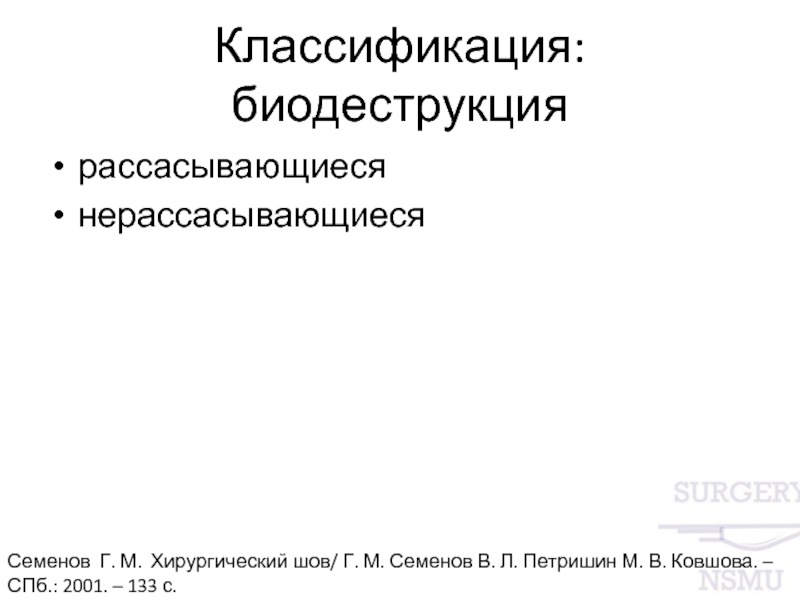 Классификация: биодеструкция

• рассасывающиеся
• нерассасывающиеся

Семенов Г. М. Хирургический шов/ Г. М. Семенов В. Л. Петришин М. В. Ковшова. – СПб.: 2001. – 133 с.

SURGERY
NSMU